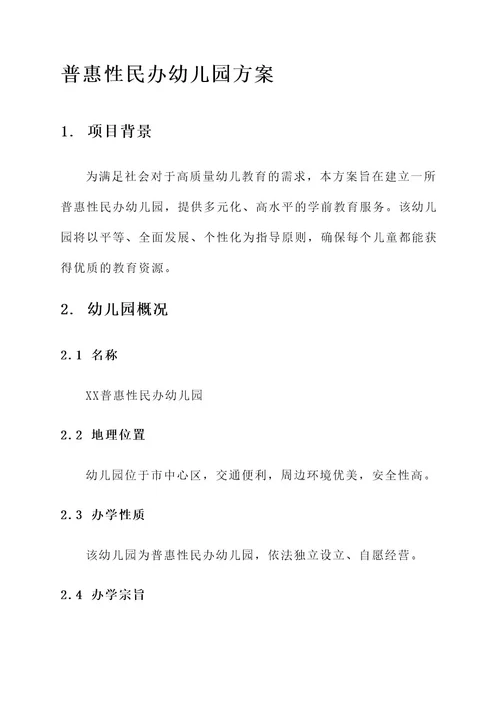 普惠性民办幼儿园方案

1. 项目背景

为满足社会对于高质量幼儿教育的需求，本方案旨在建立一所普惠性民办幼儿园，提供多元化、高水平的学前教育服务。该幼儿园将以平等、全面发展、个性化为指导原则，确保每个儿童都能获得优质的教育资源。

2. 幼儿园概况

2.1 名称

XX普惠性民办幼儿园

2.2 地理位置

幼儿园位于市中心区，交通便利，周边环境优美，安全性高。

2.3 办学性质

该幼儿园为普惠性民办幼儿园，依法独立设立、自愿经营。

2.4 办学宗旨